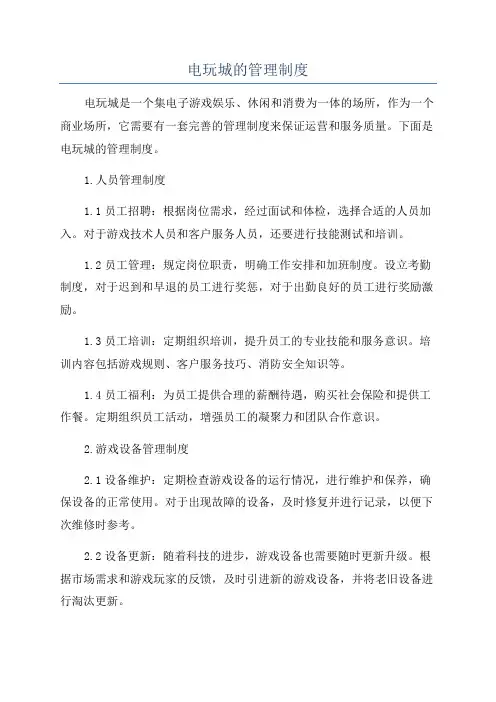 电玩城的管理制度

电玩城是一个集电子游戏娱乐、休闲和消费为一体的场所，作为一个商业场所，它需要有一套完善的管理制度来保证运营和服务质量。下面是电玩城的管理制度。

1.人员管理制度

1.1 员工招聘：根据岗位需求，经过面试和体检，选择合适的人员加入。对于游戏技术人员和客户服务人员，还要进行技能测试和培训。

1.2 员工管理：规定岗位职责，明确工作安排和加班制度。设立考勤制度，对于迟到和早退的员工进行奖惩，对于出勤良好的员工进行奖励激励。

1.3 员工培训：定期组织培训，提升员工的专业技能和服务意识。培训内容包括游戏规则、客户服务技巧、消防安全知识等。

1.4 员工福利：为员工提供合理的薪酬待遇，购买社会保险和提供工作餐。定期组织员工活动，增强员工的凝聚力和团队合作意识。

2.游戏设备管理制度

2.1 设备维护：定期检查游戏设备的运行情况，进行维护和保养，确保设备的正常使用。对于出现故障的设备，及时修复并进行记录，以便下次维修时参考。

2.2 设备更新：随着科技的进步，游戏设备也需要随时更新升级。根据市场需求和游戏玩家的反馈，及时引进新的游戏设备，并将老旧设备进行淘汰更新。